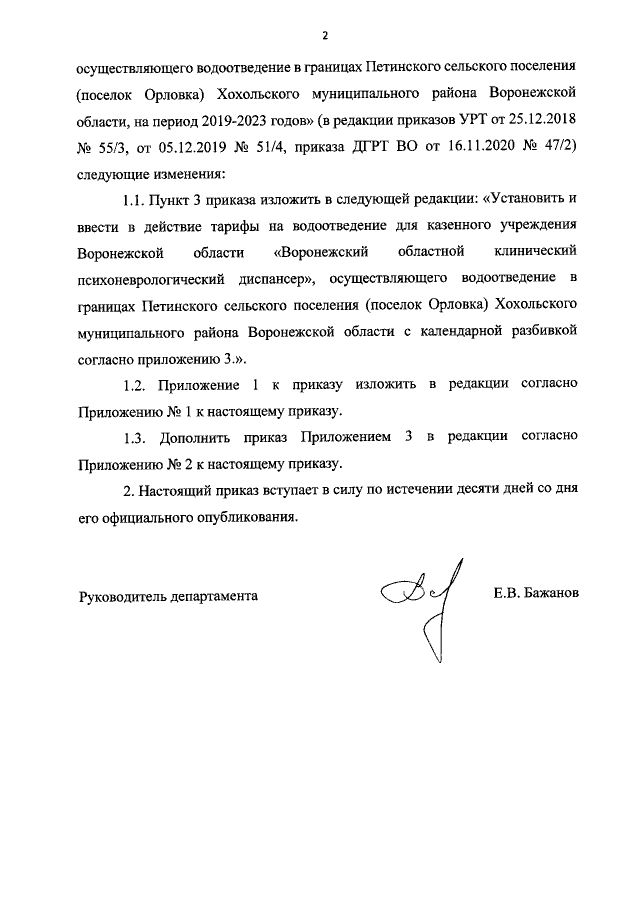 2

осуществляющего водоотведение в границах Петинского сельского поселения (поселок Орловка) Хохольского муниципального района Воронежской области, на период 2019-2023 годов» (в редакции приказов УРТ от 25.12.2018 № 55/3, от 05.12.2019 № 51/4, приказа ДГРТ ВО от 16.11.2020 № 47/2) следующие изменения:

1.1. Пункт 3 приказа изложить в следующей редакции: «Установить и ввести в действие тарифы на водоотведение для казенного учреждения Воронежской области «Воронежский областной клинический психоневрологический диспансер», осуществляющего водоотведение в границах Петинского сельского поселения (поселок Орловка) Хохольского муниципального района Воронежской области с календарной разбивкой согласно приложению 3.».

1.2. Приложение 1 к приказу изложить в редакции согласно Приложению № 1 к настоящему приказу.

1.3. Дополнить приказ Приложением 3 в редакции согласно Приложению № 2 к настоящему приказу.

2. Настоящий приказ вступает в силу по истечении десяти дней со дня его официального опубликования.

Руководитель департамента

Е.В. Бажанов